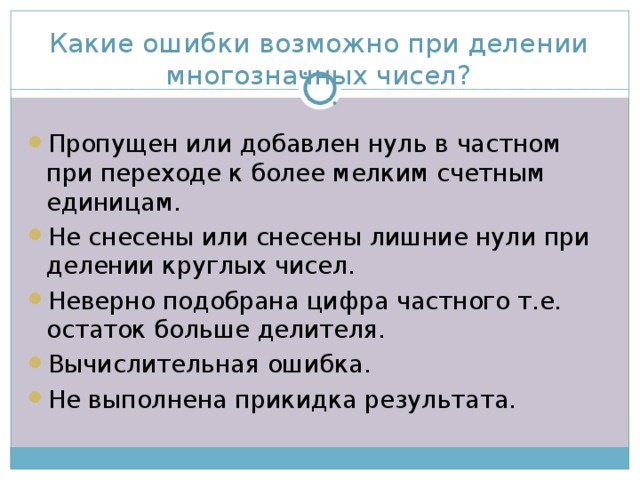 Какие ошибки возможно при делении многозначных чисел?

Пропущен или добавлен нуль в частном при переходе к более мелким счетным единицам.

Не снесены или снесены лишние нули при делении круглых чисел.

Неверно подобрана цифра частного т.е. остаток больше делителя.

Вычислительная ошибка.

Не выполнена прикидка результата.